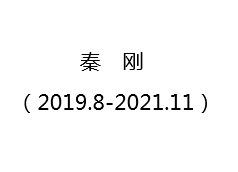 秦 刚

（2019.8-2021.11）